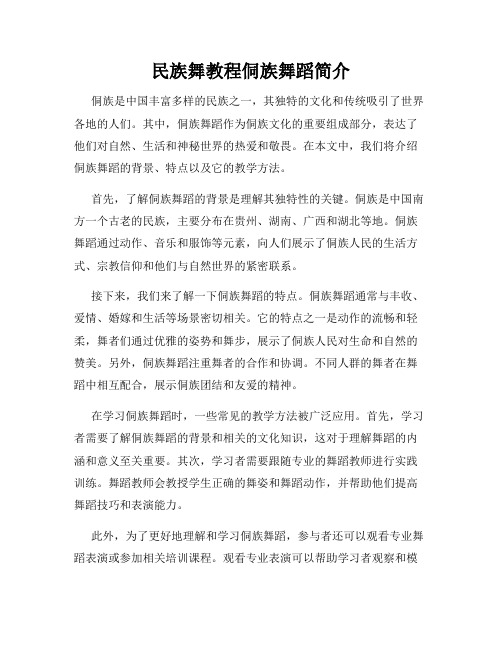 民族舞教程侗族舞蹈简介

侗族是中国丰富多样的民族之一，其独特的文化和传统吸引了世界各地的人们。其中，侗族舞蹈作为侗族文化的重要组成部分，表达了他们对自然、生活和神秘世界的热爱和敬畏。在本文中，我们将介绍侗族舞蹈的背景、特点以及它的教学方法。

首先，了解侗族舞蹈的背景是理解其独特性的关键。侗族是中国南方一个古老的民族，主要分布在贵州、湖南、广西和湖北等地。侗族舞蹈通过动作、音乐和服饰等元素，向人们展示了侗族人民的生活方式、宗教信仰和他们与自然世界的紧密联系。

接下来，我们来了解一下侗族舞蹈的特点。侗族舞蹈通常与丰收、爱情、婚嫁和生活等场景密切相关。它的特点之一是动作的流畅和轻柔，舞者们通过优雅的姿势和舞步，展示了侗族人民对生命和自然的赞美。另外，侗族舞蹈注重舞者的合作和协调。不同人群的舞者在舞蹈中相互配合，展示侗族团结和友爱的精神。

在学习侗族舞蹈时，一些常见的教学方法被广泛应用。首先，学习者需要了解侗族舞蹈的背景和相关的文化知识，这对于理解舞蹈的内涵和意义至关重要。其次，学习者需要跟随专业的舞蹈教师进行实践训练。舞蹈教师会教授学生正确的舞姿和舞蹈动作，并帮助他们提高舞蹈技巧和表演能力。

此外，为了更好地理解和学习侗族舞蹈，参与者还可以观看专业舞蹈表演或参加相关培训课程。观看专业表演可以帮助学习者观察和模